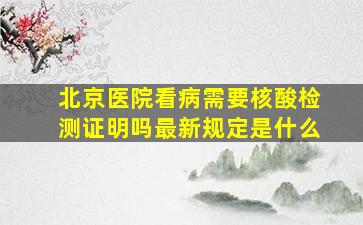 北京医院看病需要核酸检测证明吗最新规定是什么